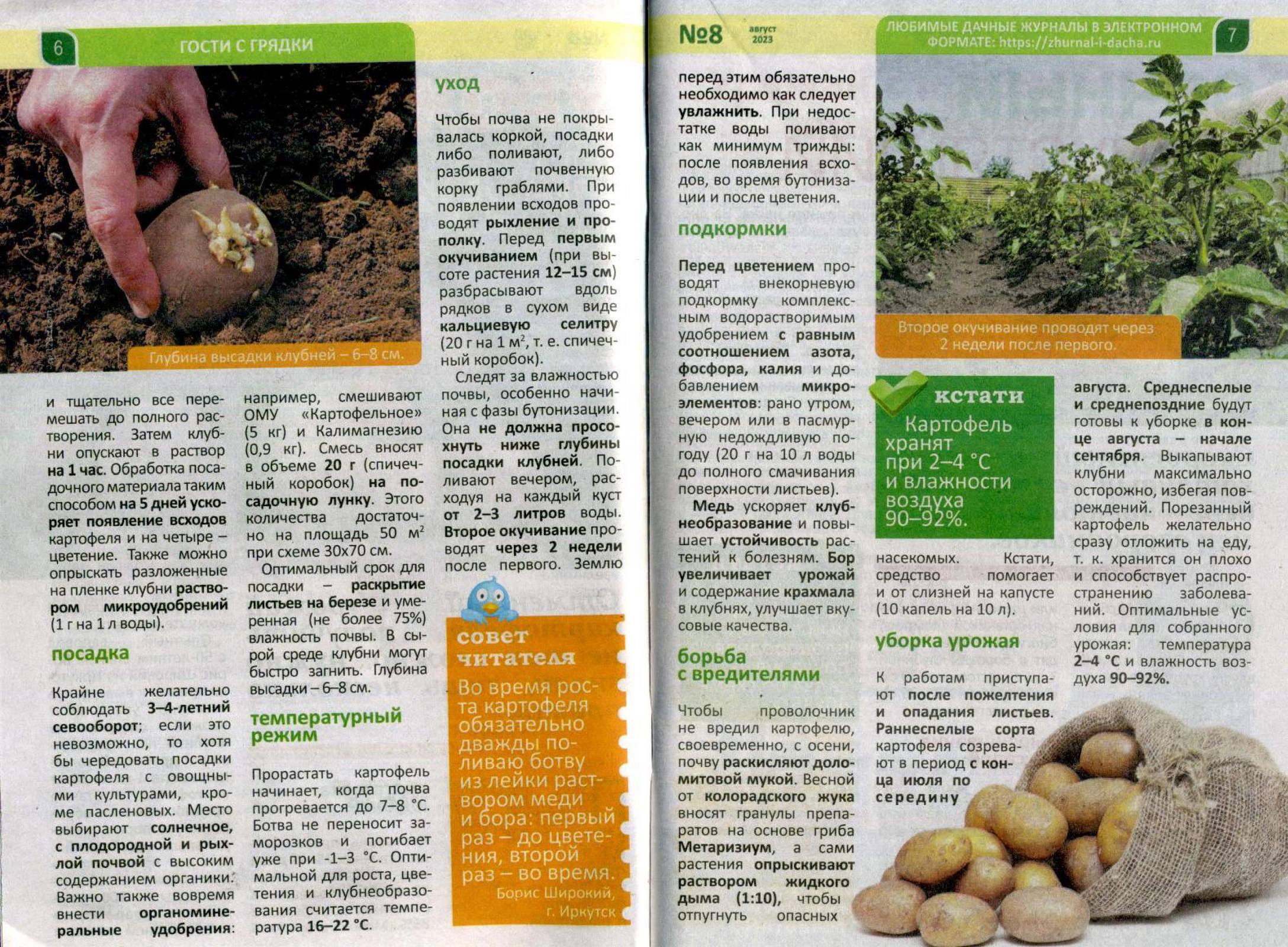 6 ГОСТИ С ГРЯДКИ

Глубина высадки клубней – 6–8 см.

и тщательно все перемешать до полного растворения. Затем клубни опускают в раствор на 1 час. Обработка посадочного материала таким способом на 5 дней ускоряет появление всходов картофеля и на четыре – цветение. Также можно опрыскать разложенные на пленке клубни раствором микроудобрений (1 г на 1 л воды).

посадка

Крайне желательно соблюдать 3–4-летний севооборот; если это невозможно, то хотя бы чередовать посадки картофеля с овощными культурами, кроме пасленовых. Место выбирают солнечное, с плодородной и рыхлой почвой с высоким содержанием органики. Важно также вовремя внести органоминеральные удобрения:

например, смешивают ОМУ «Картофельное» (5 кг) и Калимагнезию (0,9 кг). Смесь вносят в объеме 20 г (спичечный коробок) на посадочную лунку. Этого количества достаточно на площадь 50 м$^2$ при схеме 30х70 см.

Оптимальный срок для посадки – раскрытие листьев на березе и умеренная (не более 75%) влажность почвы. В сырой среде клубни могут быстро загнить. Глубина высадки – 6–8 см.

температурный режим

Прорастать картофель начинает, когда почва прогревается до 7–8 °С. Ботва не переносит заморозков и погибает уже при -1–3 °С. Оптимальной для роста, цветения и клубнеобразования считается температура 16–22 °С.

уход

Чтобы почва не покрывалась коркой, посадки либо поливают, либо разбивают почвенную корку граблями. При появлении всходов проводят рыхление и прополку. Перед первым окучиванием (при высоте растения 12–15 см) разбрасывают вдоль рядков в сухом виде кальциевую селитру (20 г на 1 м$^2$, т. е. спичечный коробок).

Следят за влажностью почвы, особенно начиная с фазы бутонизации. Она не должна просохнуть ниже глубины посадки клубней. Поливают вечером, расходуя на каждый куст от 2–3 литров воды. Второе окучивание проводят через 2 недели после первого. Землю

совет читателя

Во время роста картофеля обязательно дважды поливаю ботву из лейки раствором меди и бора: первый раз – до цветения, второй раз – во время.
Борис Широкий, г. Иркутск

№8 август 2023

ЛЮБИМЫЕ ДАЧНЫЕ ЖУРНАЛЫ В ЭЛЕКТРОННОМ ФОРМАТЕ: https://zhurnal-i-dacha.ru 7

перед этим обязательно необходимо как следует увлажнить. При недостатке воды поливают как минимум трижды: после появления всходов, во время бутонизации и после цветения.

подкормки

Перед цветением проводят внекорневую подкормку комплексным водорастворимым удобрением с равным соотношением азота, фосфора, калия и добавлением микроэлементов: рано утром, вечером или в пасмурную недождливую погоду (20 г на 10 л воды до полного смачивания поверхности листьев).

Медь ускоряет клубнеобразование и повышает устойчивость растений к болезням. Бор увеличивает урожай и содержание крахмала в клубнях, улучшает вкусовые качества.

борьба с вредителями

Чтобы проволочник не вредил картофелю, своевременно, с осени, почву раскисляют доломитовой мукой. Весной от колорадского жука вносят гранулы препаратов на основе гриба Метаризиум, а сами растения опрыскивают раствором жидкого дыма (1:10), чтобы отпугнуть опасных

Второе окучивание проводят через 2 недели после первого.

кстати
Картофель хранят при 2–4 °С и влажности воздуха 90–92%.

насекомых. Кстати, средство помогает и от слизней на капусте (10 капель на 10 л).

уборка урожая

К работам приступают после пожелтения и опадания листьев. Раннеспелые сорта картофеля созревают в период с конца июля по середину

августа. Среднеспелые и среднепоздние будут готовы к уборке в конце августа – начале сентября. Выкапывают клубни максимально осторожно, избегая повреждений. Порезанный картофель желательно сразу отложить на еду, т. к. хранится он плохо и способствует распространению заболеваний. Оптимальные условия для собранного урожая: температура 2–4 °С и влажность воздуха 90–92%.